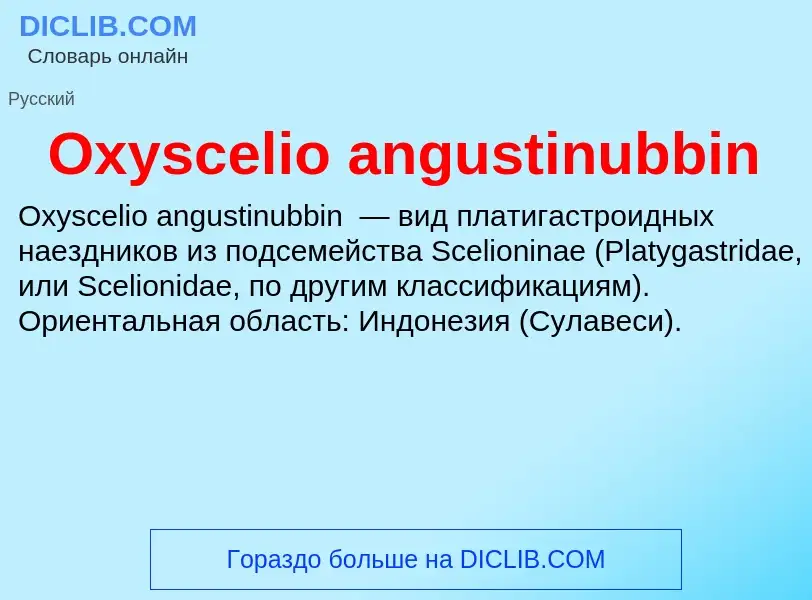 DICLIB.COM
Словарь онлайн

Русский

Oxyscelio angustinubbin

Oxyscelio angustinubbin — вид платигастроидных наездников из подсемейства Scelioninae (Platygastridae, или Scelionidae, по другим классификациям). Ориентальная область: Индонезия (Сулавеси).

Гораздо больше на DICLIB.COM